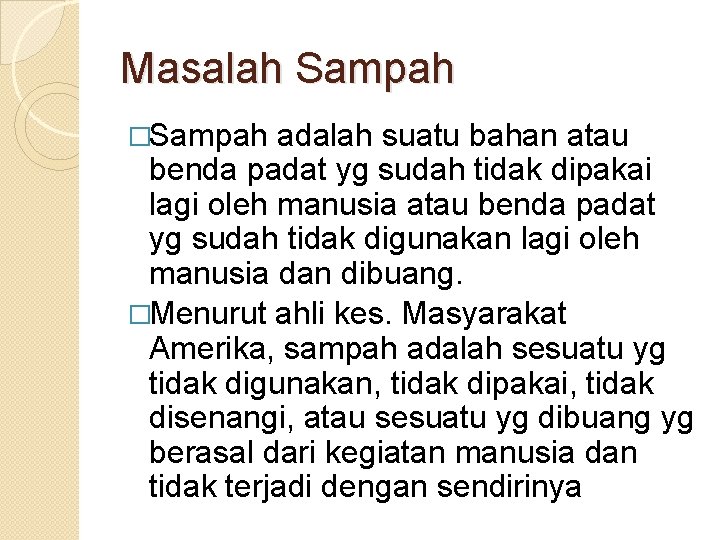 Masalah Sampah

□Sampah adalah suatu bahan atau benda padat yg sudah tidak dipakai lagi oleh manusia atau benda padat yg sudah tidak digunakan lagi oleh manusia dan dibuang.

□Menurut ahli kes. Masyarakat Amerika, sampah adalah sesuatu yg tidak digunakan, tidak dipakai, tidak disenangi, atau sesuatu yg dibuang yg berasal dari kegiatan manusia dan tidak terjadi dengan sendirinya